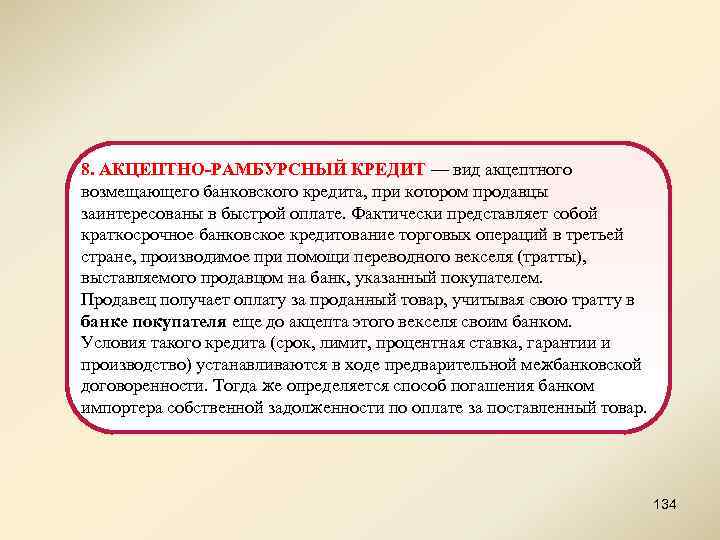 8. АКЦЕПТНО-РАМБУРСНЫЙ КРЕДИТ — вид акцептного возмещающего банковского кредита, при котором продавцы заинтересованы в быстрой оплате. Фактически представляет собой краткосрочное банковское кредитование торговых операций в третьей стране, производимое при помощи переводного векселя (тратты), выставляемого продавцом на банк, указанный покупателем.
Продавец получает оплату за проданный товар, учитывая свою тратту в банке покупателя еще до акцепта этого векселя своим банком.
Условия такого кредита (срок, лимит, процентная ставка, гарантии и производство) устанавливаются в ходе предварительной межбанковской договоренности. Тогда же определяется способ погашения банком импортера собственной задолженности по оплате за поставленный товар.

134